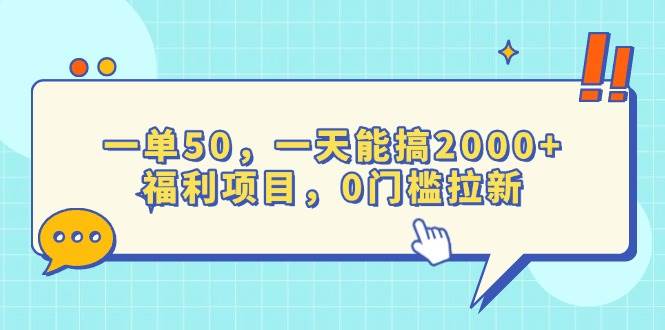 一单50，一天能搞2000+
福利项目，0门槛拉新